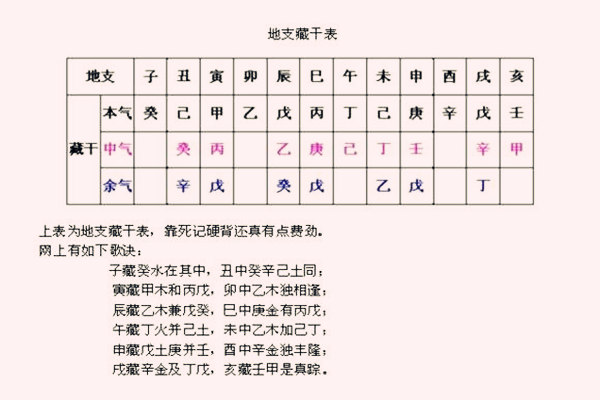 地支藏干表

| 地支 | | 子 | 丑 | 寅 | 卯 | 辰 | 巳 | 午 | 未 | 申 | 酉 | 戌 | 亥 |
|---|---|---|---|---|---|---|---|---|---|---|---|---|---|
| 藏干 | 本气 | 癸 | 己 | 甲 | 乙 | 戊 | 丙 | 丁 | 己 | 庚 | 辛 | 戊 | 壬 |
| | 中气 | | 癸 | 丙 | | 乙 | 庚 | 己 | 丁 | 壬 | | 辛 | 甲 |
| | 余气 | | 辛 | 戊 | | 癸 | 戊 | | 乙 | 戊 | | 丁 | |

上表为地支藏干表，靠死记硬背还真有点费劲。
网上有如下歌诀：

子藏癸水在其中，丑中癸辛己土同；
寅藏甲木和丙戊，卯中乙木独相逢；
辰藏乙木兼戊癸，巳中庚金有丙戊；
午藏丁火并己土，未中乙木加己丁；
申藏戊土庚并壬，酉中辛金独丰隆；
戌藏辛金及丁戊，亥藏壬甲是真踪。